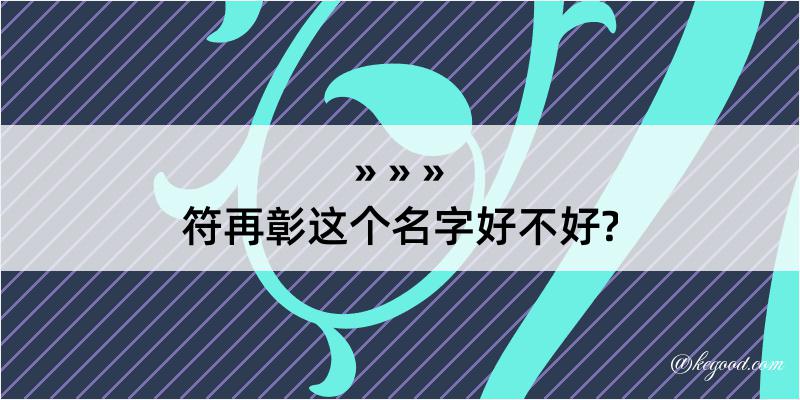 » » »
符再彰这个名字好不好?

@kegood.com